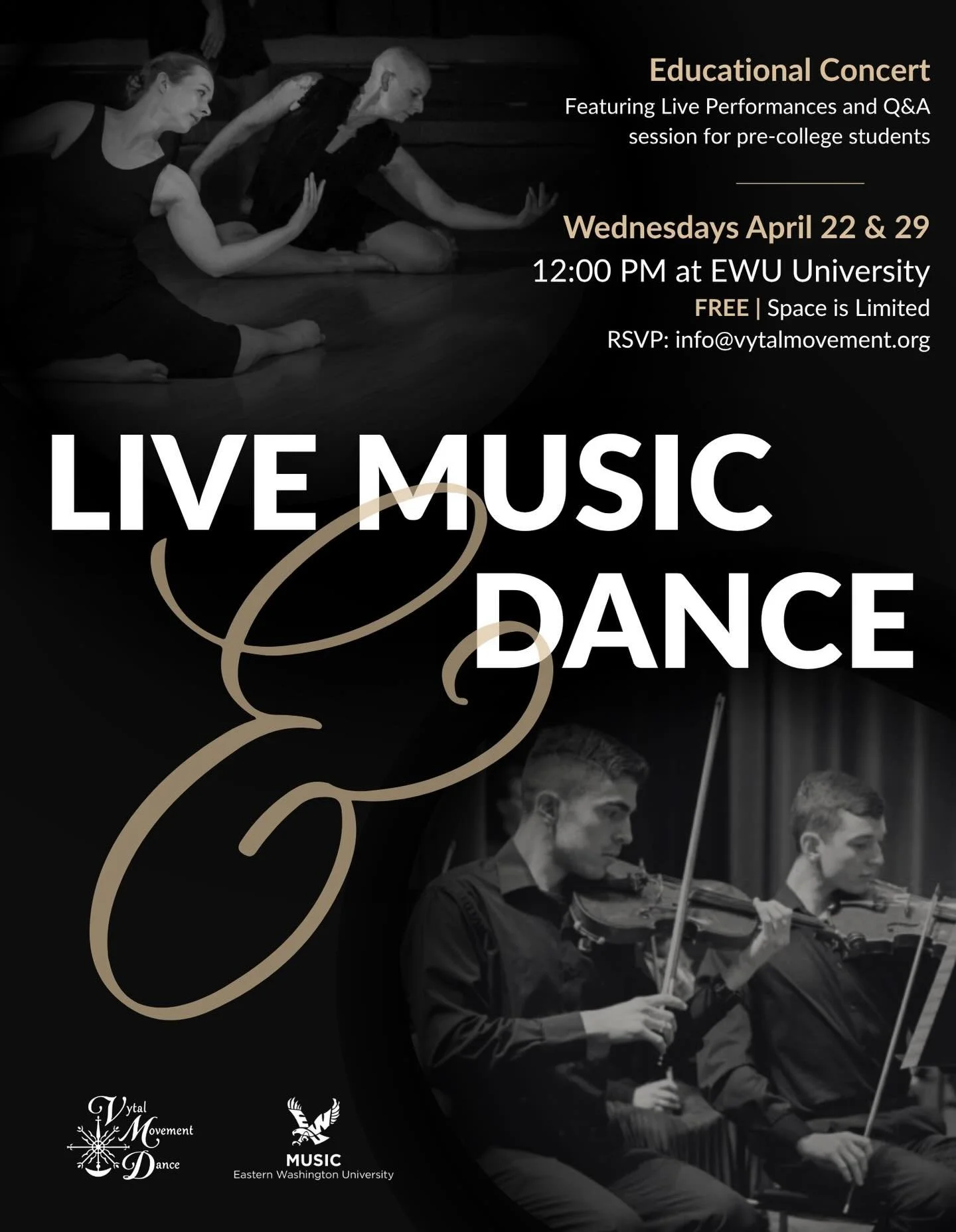 Educational Concert
Featuring Live Performances and Q&A session for pre-college students

Wednesdays April 22 & 29
12:00 PM at EWU University
FREE | Space is Limited
RSVP: info@vytalmovement.org

LIVE MUSIC & DANCE

Vytal Movement Dance

EW
MUSIC
Eastern Washington University